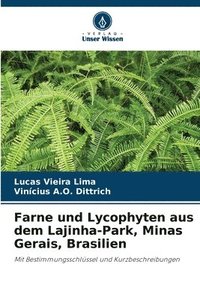 VERLAG
Unser Wissen

Lucas Vieira Lima
Vinícius A.O. Dittrich

Farne und Lycophyten aus dem Lajinha-Park, Minas Gerais, Brasilien

Mit Bestimmungsschlüssel und Kurzbeschreibungen